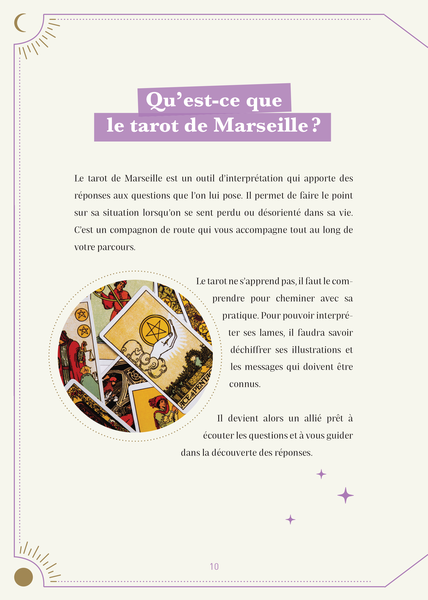 Qu'est-ce que
le tarot de Marseille ?

Le tarot de Marseille est un outil d'interprétation qui apporte des réponses aux questions que l'on lui pose. Il permet de faire le point sur sa situation lorsqu'on se sent perdu ou désorienté dans sa vie. C'est un compagnon de route qui vous accompagne tout au long de votre parcours.

Le tarot ne s'apprend pas, il faut le comprendre pour cheminer avec sa pratique. Pour pouvoir interpréter ses lames, il faudra savoir déchiffrer ses illustrations et les messages qui doivent être connus.

Il devient alors un allié prêt à écouter les questions et à vous guider dans la découverte des réponses.

10